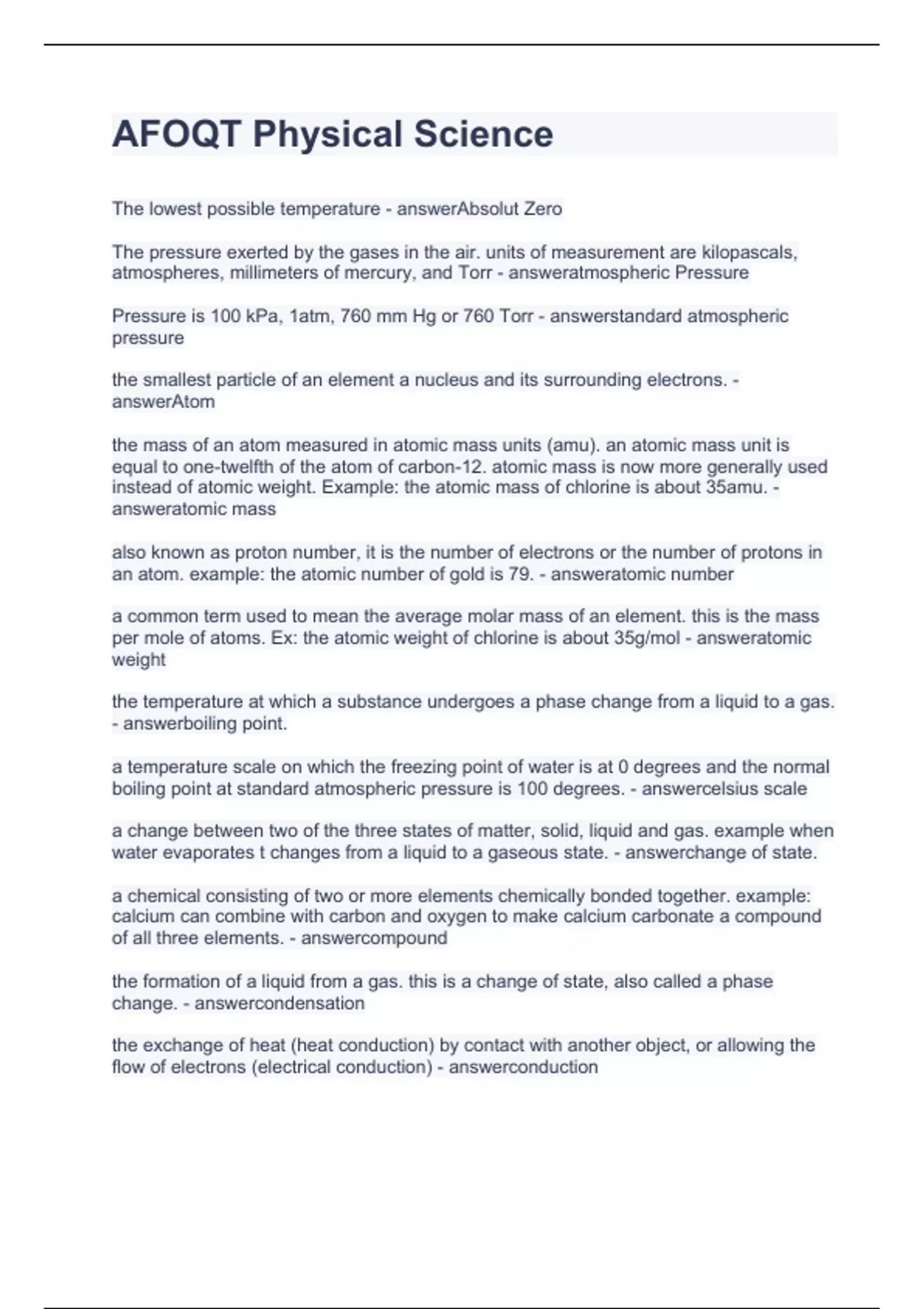 AFOQT Physical Science

The lowest possible temperature - answerAbsolut Zero

The pressure exerted by the gases in the air. units of measurement are kilopascals, atmospheres, millimeters of mercury, and Torr - answeratmospheric Pressure

Pressure is 100 kPa, 1atm, 760 mm Hg or 760 Torr - answerstandard atmospheric pressure

the smallest particle of an element a nucleus and its surrounding electrons. - answerAtom

the mass of an atom measured in atomic mass units (amu). an atomic mass unit is equal to one-twelfth of the atom of carbon-12. atomic mass is now more generally used instead of atomic weight. Example: the atomic mass of chlorine is about 35amu. - answeratomic mass

also known as proton number, it is the number of electrons or the number of protons in an atom. example: the atomic number of gold is 79. - answeratomic number

a common term used to mean the average molar mass of an element. this is the mass per mole of atoms. Ex: the atomic weight of chlorine is about 35g/mol - answeratomic weight

the temperature at which a substance undergoes a phase change from a liquid to a gas. - answerboiling point.

a temperature scale on which the freezing point of water is at 0 degrees and the normal boiling point at standard atmospheric pressure is 100 degrees. - answercelsius scale

a change between two of the three states of matter, solid, liquid and gas. example when water evaporates t changes from a liquid to a gaseous state. - answerchange of state.

a chemical consisting of two or more elements chemically bonded together. example: calcium can combine with carbon and oxygen to make calcium carbonate a compound of all three elements. - answercompound

the formation of a liquid from a gas. this is a change of state, also called a phase change. - answercondensation

the exchange of heat (heat conduction) by contact with another object, or allowing the flow of electrons (electrical conduction) - answerconduction